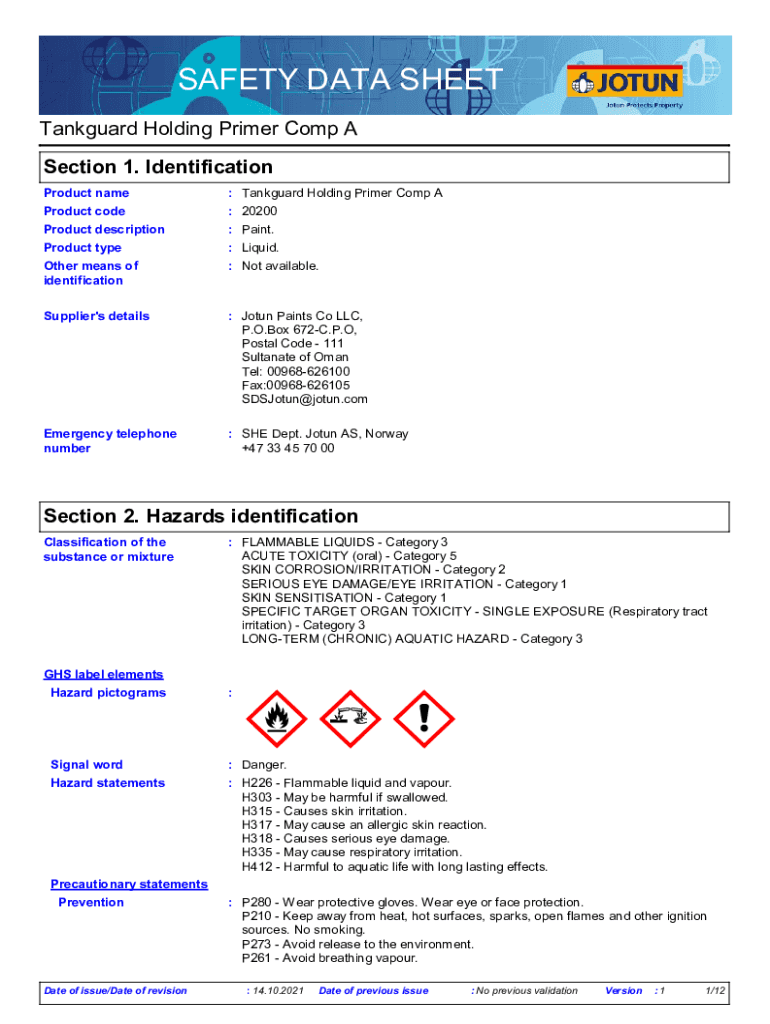 SAFETY DATA SHEET

JOTUN
Jotun Protects Property

Tankguard Holding Primer Comp A

Section 1. Identification

Product name : Tankguard Holding Primer Comp A
Product code : 20200
Product description : Paint.
Product type : Liquid.
Other means of identification : Not available.

Supplier's details : Jotun Paints Co LLC, P.O.Box 672-C.P.O, Postal Code - 111 Sultanate of Oman Tel: 00968-626100 Fax:00968-626105 SDSJotun@jotun.com

Emergency telephone number : SHE Dept. Jotun AS, Norway +47 33 45 70 00

Section 2. Hazards identification

Classification of the substance or mixture : FLAMMABLE LIQUIDS - Category 3
ACUTE TOXICITY (oral) - Category 5
SKIN CORROSION/IRRITATION - Category 2
SERIOUS EYE DAMAGE/EYE IRRITATION - Category 1
SKIN SENSITISATION - Category 1
SPECIFIC TARGET ORGAN TOXICITY - SINGLE EXPOSURE (Respiratory tract irritation) - Category 3
LONG-TERM (CHRONIC) AQUATIC HAZARD - Category 3

GHS label elements
Hazard pictograms :

Signal word : Danger.
Hazard statements : H226 - Flammable liquid and vapour.
H303 - May be harmful if swallowed.
H315 - Causes skin irritation.
H317 - May cause an allergic skin reaction.
H318 - Causes serious eye damage.
H335 - May cause respiratory irritation.
H412 - Harmful to aquatic life with long lasting effects.

Precautionary statements
Prevention : P280 - Wear protective gloves. Wear eye or face protection.
P210 - Keep away from heat, hot surfaces, sparks, open flames and other ignition sources. No smoking.
P273 - Avoid release to the environment.
P261 - Avoid breathing vapour.

Date of issue/Date of revision : 14.10.2021 Date of previous issue : No previous validation Version : 1 1/12